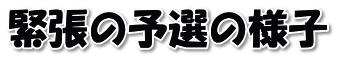 緊張の予選の様子